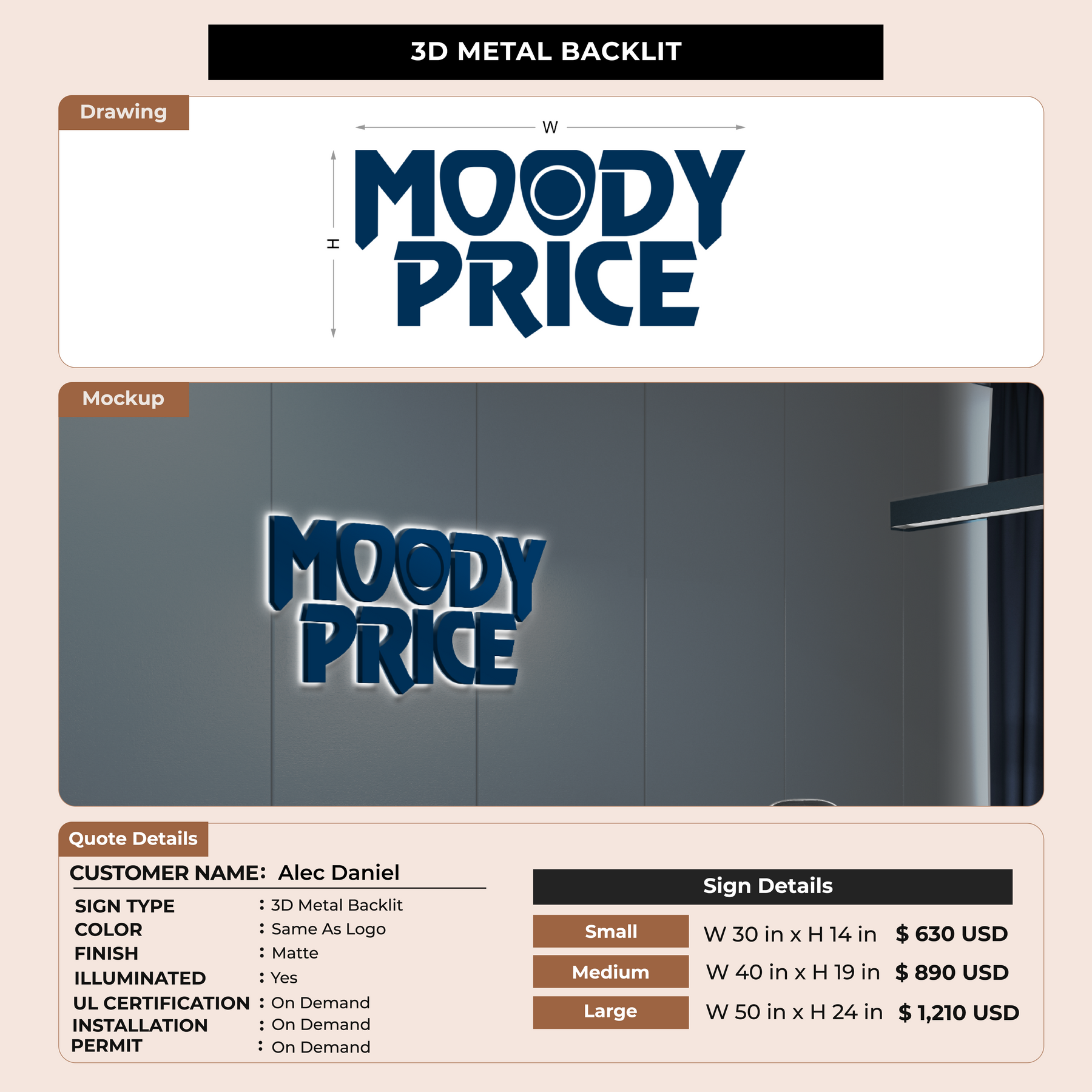 3D METAL BACKLIT

Drawing

W

H

MOODY
PRICE

Mockup

MOODY
PRICE

Quote Details

CUSTOMER NAME: Alec Daniel

SIGN TYPE : 3D Metal Backlit
COLOR : Same As Logo
FINISH : Matte
ILLUMINATED : Yes
UL CERTIFICATION : On Demand
INSTALLATION : On Demand
PERMIT : On Demand

Sign Details

Small W 30 in x H 14 in $ 630 USD
Medium W 40 in x H 19 in $ 890 USD
Large W 50 in x H 24 in $ 1,210 USD